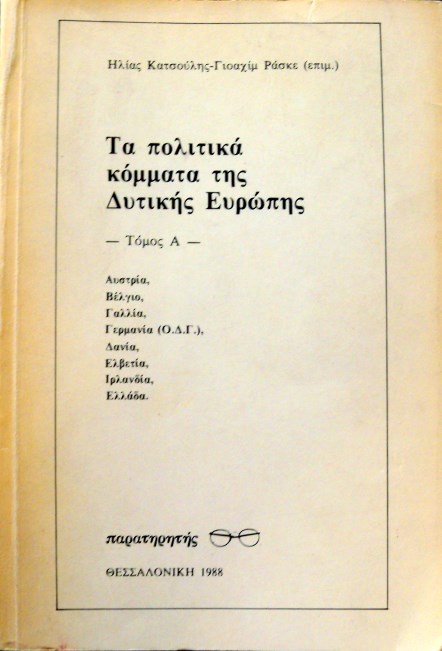 Ηλίας Κατσούλης-Γιοαχίμ Ράσκε (επιμ.)

Τα πολιτικά κόμματα της Δυτικής Ευρώπης

— Τόμος Α —

Αυστρία,
Βέλγιο,
Γαλλία,
Γερμανία (Ο.Δ.Γ.),
Δανία,
Ελβετία,
Ιρλανδία,
Ελλάδα.

παρατηρητής

ΘΕΣΣΑΛΟΝΙΚΗ 1988